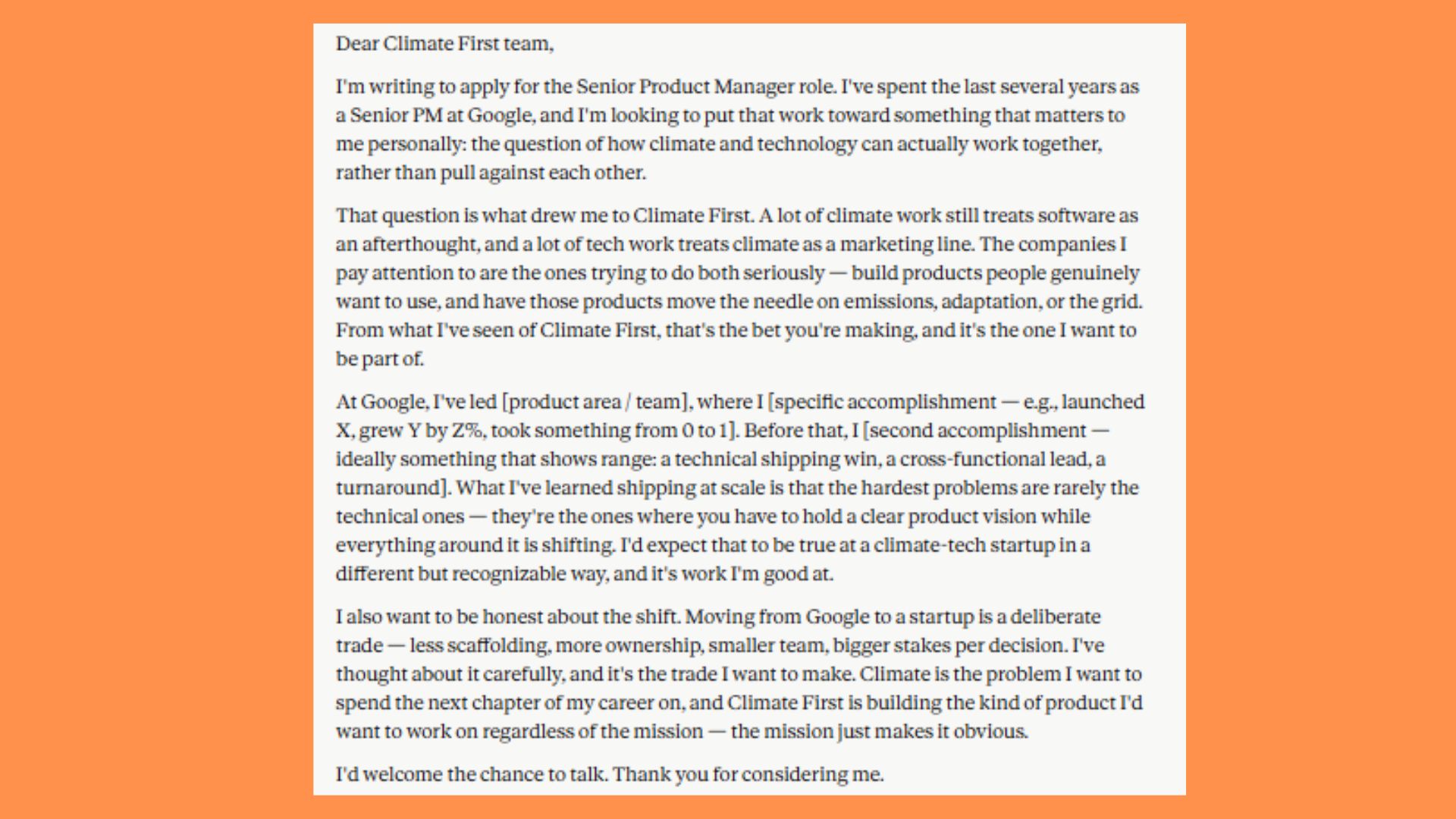 Dear Climate First team,

I'm writing to apply for the Senior Product Manager role. I've spent the last several years as a Senior PM at Google, and I'm looking to put that work toward something that matters to me personally: the question of how climate and technology can actually work together, rather than pull against each other.

That question is what drew me to Climate First. A lot of climate work still treats software as an afterthought, and a lot of tech work treats climate as a marketing line. The companies I pay attention to are the ones trying to do both seriously — build products people genuinely want to use, and have those products move the needle on emissions, adaptation, or the grid. From what I've seen of Climate First, that's the bet you're making, and it's the one I want to be part of.

At Google, I've led [product area / team], where I [specific accomplishment — e.g., launched X, grew Y by Z%, took something from 0 to 1]. Before that, I [second accomplishment — ideally something that shows range: a technical shipping win, a cross-functional lead, a turnaround]. What I've learned shipping at scale is that the hardest problems are rarely the technical ones — they're the ones where you have to hold a clear product vision while everything around it is shifting. I'd expect that to be true at a climate-tech startup in a different but recognizable way, and it's work I'm good at.

I also want to be honest about the shift. Moving from Google to a startup is a deliberate trade — less scaffolding, more ownership, smaller team, bigger stakes per decision. I've thought about it carefully, and it's the trade I want to make. Climate is the problem I want to spend the next chapter of my career on, and Climate First is building the kind of product I'd want to work on regardless of the mission — the mission just makes it obvious.

I'd welcome the chance to talk. Thank you for considering me.